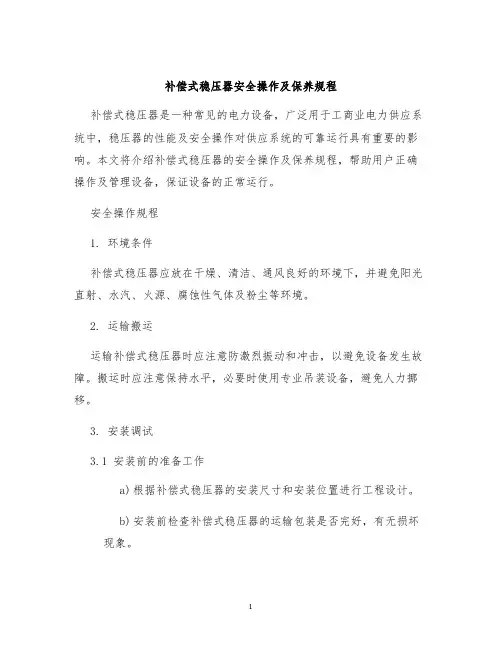 补偿式稳压器安全操作及保养规程

补偿式稳压器是一种常见的电力设备，广泛用于工商业电力供应系统中，稳压器的性能及安全操作对供应系统的可靠运行具有重要的影响。本文将介绍补偿式稳压器的安全操作及保养规程，帮助用户正确操作及管理设备，保证设备的正常运行。

安全操作规程

1. 环境条件

补偿式稳压器应放在干燥、清洁、通风良好的环境下，并避免阳光直射、水汽、火源、腐蚀性气体及粉尘等环境。

2. 运输搬运

运输补偿式稳压器时应注意防激烈振动和冲击，以避免设备发生故障。搬运时应注意保持水平，必要时使用专业吊装设备，避免人力挪移。

3. 安装调试

3.1 安装前的准备工作

a) 根据补偿式稳压器的安装尺寸和安装位置进行工程设计。

b) 安装前检查补偿式稳压器的运输包装是否完好，有无损坏现象。

1